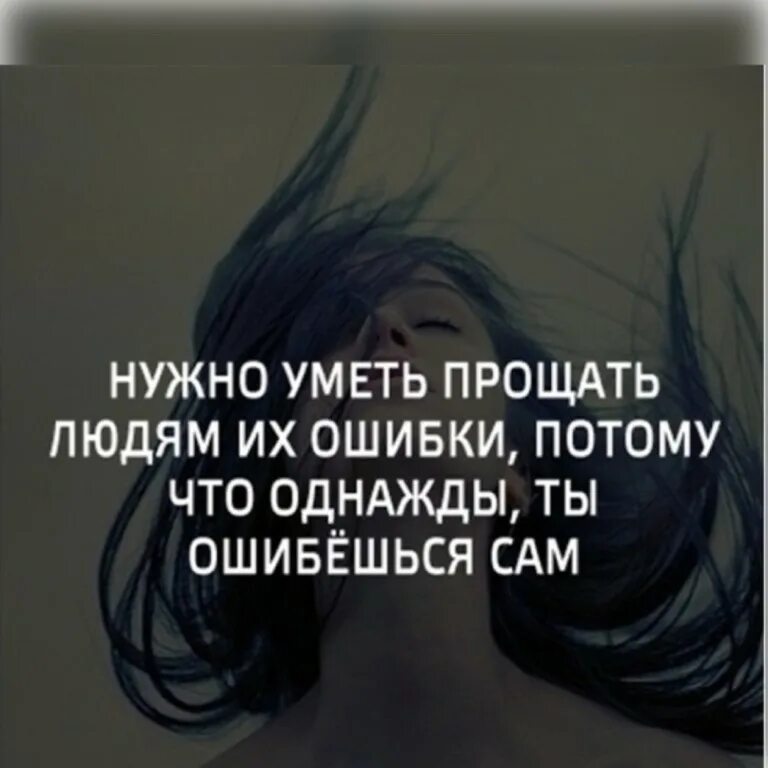 НУЖНО УМЕТЬ ПРОЩАТЬ ЛЮДЯМ ИХ ОШИБКИ, ПОТОМУ ЧТО ОДНАЖДЫ, ТЫ ОШИБЁШЬСЯ САМ